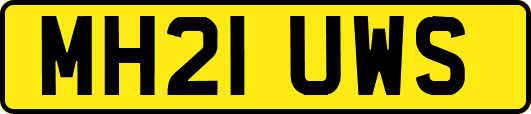 MH21 UWS